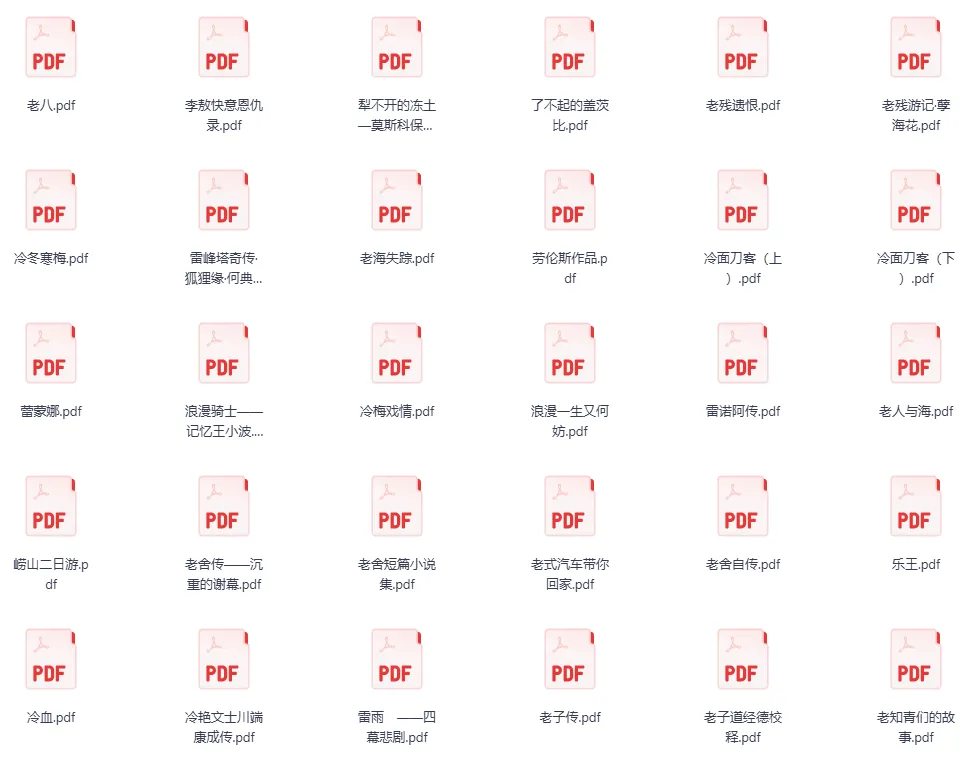 PDF
老八.pdf

PDF
李敖快意恩仇录.pdf

PDF
犁不开的冻土—莫斯科保...

PDF
了不起的盖茨比.pdf

PDF
老残遗恨.pdf

PDF
老残游记·孽海花.pdf

PDF
冷冬寒梅.pdf

PDF
雷峰塔奇传·狐狸缘·何典...

PDF
老海失踪.pdf

PDF
劳伦斯作品.pdf

PDF
冷面刀客（上）.pdf

PDF
冷面刀客（下）.pdf

PDF
蕾蒙娜.pdf

PDF
浪漫骑士——记忆王小波....

PDF
冷梅戏情.pdf

PDF
浪漫一生又何妨.pdf

PDF
雷诺阿传.pdf

PDF
老人与海.pdf

PDF
崂山二日游.pdf

PDF
老舍传——沉重的谢幕.pdf

PDF
老舍短篇小说集.pdf

PDF
老式汽车带你回家.pdf

PDF
老舍自传.pdf

PDF
乐王.pdf

PDF
冷血.pdf

PDF
冷艳文士川端康成传.pdf

PDF
雷雨 ——四幕悲剧.pdf

PDF
老子传.pdf

PDF
老子道经德校释.pdf

PDF
老知青们的故事.pdf